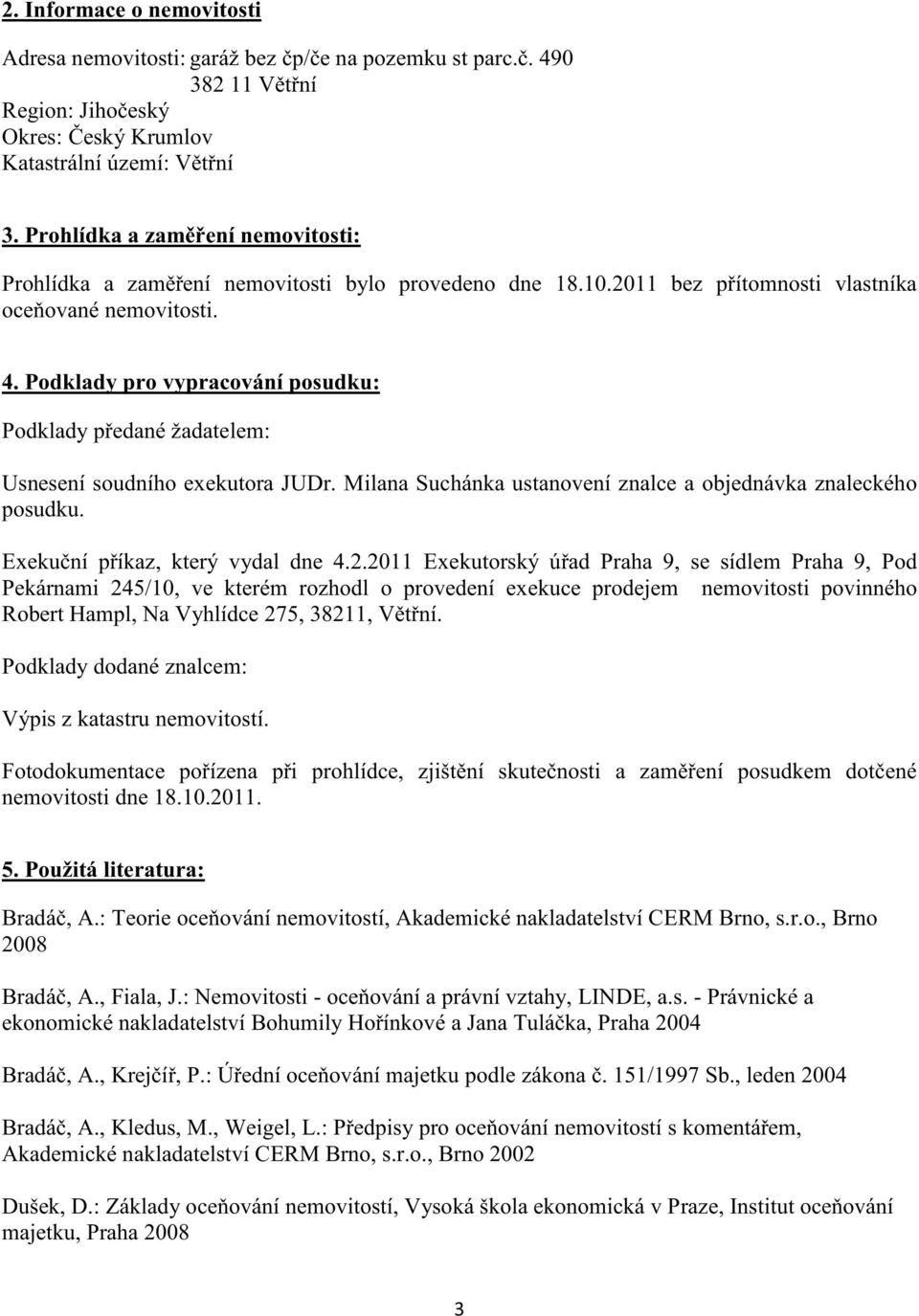 2. Informace o nemovitosti

Adresa nemovitosti: garáž bez čp/če na pozemku st parc.č. 490
382 11 Větřní
Region: Jihočeský
Okres: Český Krumlov
Katastrální území: Větřní

3. Prohlídka a zaměření nemovitosti:

Prohlídka a zaměření nemovitosti bylo provedeno dne 18.10.2011 bez přítomnosti vlastníka oceňované nemovitosti.

4. Podklady pro vypracování posudku:

Podklady předané žadatelem:

Usnesení soudního exekutora JUDr. Milana Suchánka ustanovení znalce a objednávka znaleckého posudku.

Exekuční příkaz, který vydal dne 4.2.2011 Exekutorský úřad Praha 9, se sídlem Praha 9, Pod Pekárnami 245/10, ve kterém rozhodl o provedení exekuce prodejem nemovitosti povinného Robert Hampl, Na Vyhlídce 275, 38211, Větřní.

Podklady dodané znalcem:

Výpis z katastru nemovitostí.

Fotodokumentace pořízena při prohlídce, zjištění skutečnosti a zaměření posudkem dotčené nemovitosti dne 18.10.2011.

5. Použitá literatura:

Bradáč, A.: Teorie oceňování nemovitostí, Akademické nakladatelství CERM Brno, s.r.o., Brno 2008

Bradáč, A., Fiala, J.: Nemovitosti - oceňování a právní vztahy, LINDE, a.s. - Právnické a ekonomické nakladatelství Bohumily Hořínkové a Jana Tuláčka, Praha 2004

Bradáč, A., Krejčíř, P.: Úřední oceňování majetku podle zákona č. 151/1997 Sb., leden 2004

Bradáč, A., Kledus, M., Weigel, L.: Předpisy pro oceňování nemovitostí s komentářem, Akademické nakladatelství CERM Brno, s.r.o., Brno 2002

Dušek, D.: Základy oceňování nemovitostí, Vysoká škola ekonomická v Praze, Institut oceňování majetku, Praha 2008

3